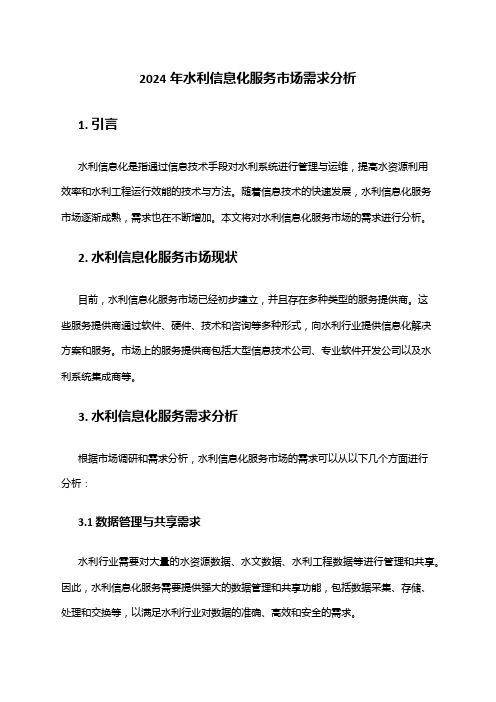 2024 年水利信息化服务市场需求分析

1. 引言

水利信息化是指通过信息技术手段对水利系统进行管理与运维，提高水资源利用效率和水利工程运行效能的技术与方法。随着信息技术的快速发展，水利信息化服务市场逐渐成熟，需求也在不断增加。本文将对水利信息化服务市场的需求进行分析。

2. 水利信息化服务市场现状

目前，水利信息化服务市场已经初步建立，并且存在多种类型的服务提供商。这些服务提供商通过软件、硬件、技术和咨询等多种形式，向水利行业提供信息化解决方案和服务。市场上的服务提供商包括大型信息技术公司、专业软件开发公司以及水利系统集成商等。

3. 水利信息化服务需求分析

根据市场调研和需求分析，水利信息化服务市场的需求可以从以下几个方面进行分析：

3.1 数据管理与共享需求

水利行业需要对大量的水资源数据、水文数据、水利工程数据等进行管理和共享。因此，水利信息化服务需要提供强大的数据管理和共享功能，包括数据采集、存储、处理和交换等，以满足水利行业对数据的准确、高效和安全的需求。